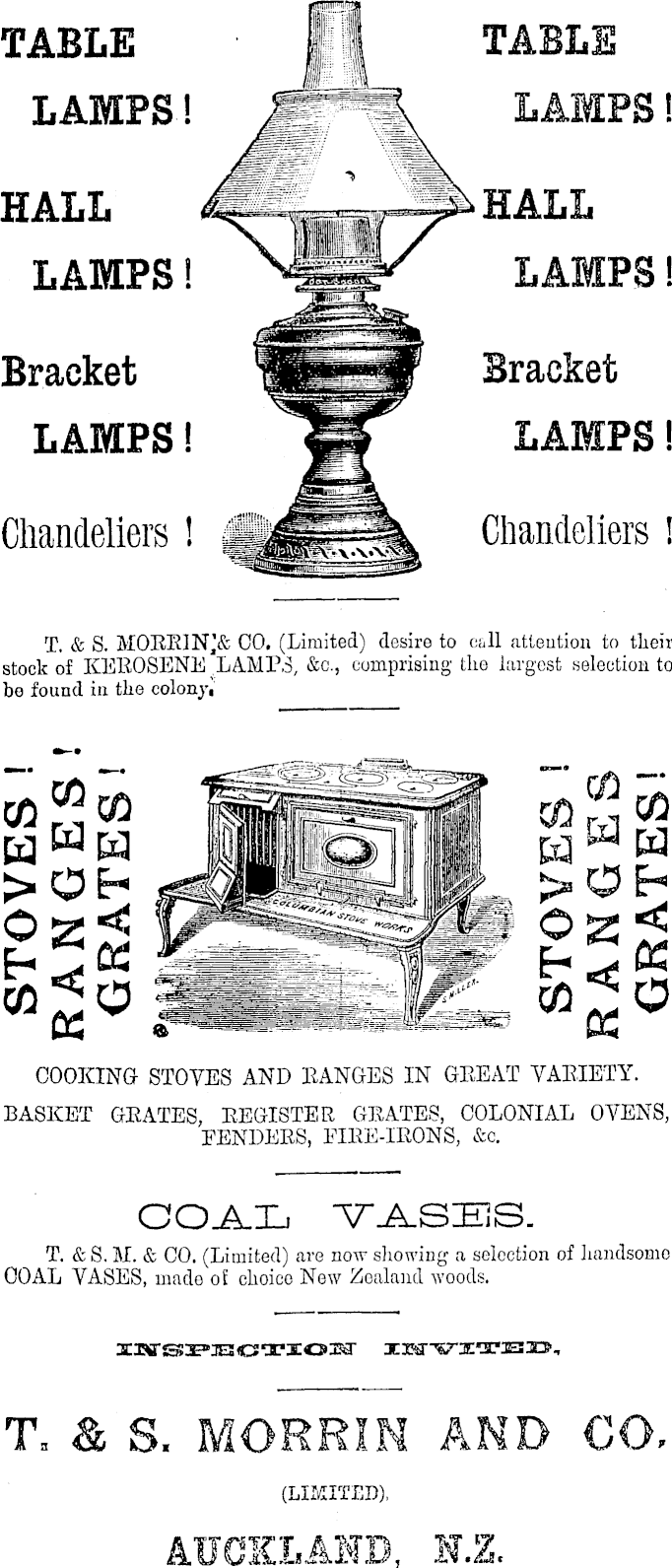 TABLE

LAMPS!

HALL

LAMPS!

Bracket

LAMPS!

Chandeliers !

TABLE

LAMPS!

HALL

LAMPS!

Bracket

LAMPS!

Chandeliers !

T. & S. MORRIN & CO. (Limited) desire to call attention to their stock of KEROSENE LAMPS, &c., comprising the largest selection to be found in the colony.

STOVES! RANGES! GRATES!

COLUMBIAN STOVE WORKS

STOVES! RANGES! GRATES!

COOKING STOVES AND RANGES IN GREAT VARIETY.

BASKET GRATES, REGISTER GRATES, COLONIAL OVENS, FENDERS, FIRE-IRONS, &c.

COAL VASES.

T. & S. M. & CO. (Limited) are now showing a selection of handsome COAL VASES, made of choice New Zealand woods.

INSPECTION INVITED.

T. & S. MORRIN AND CO.

(LIMITED),

AUCKLAND, N.Z.